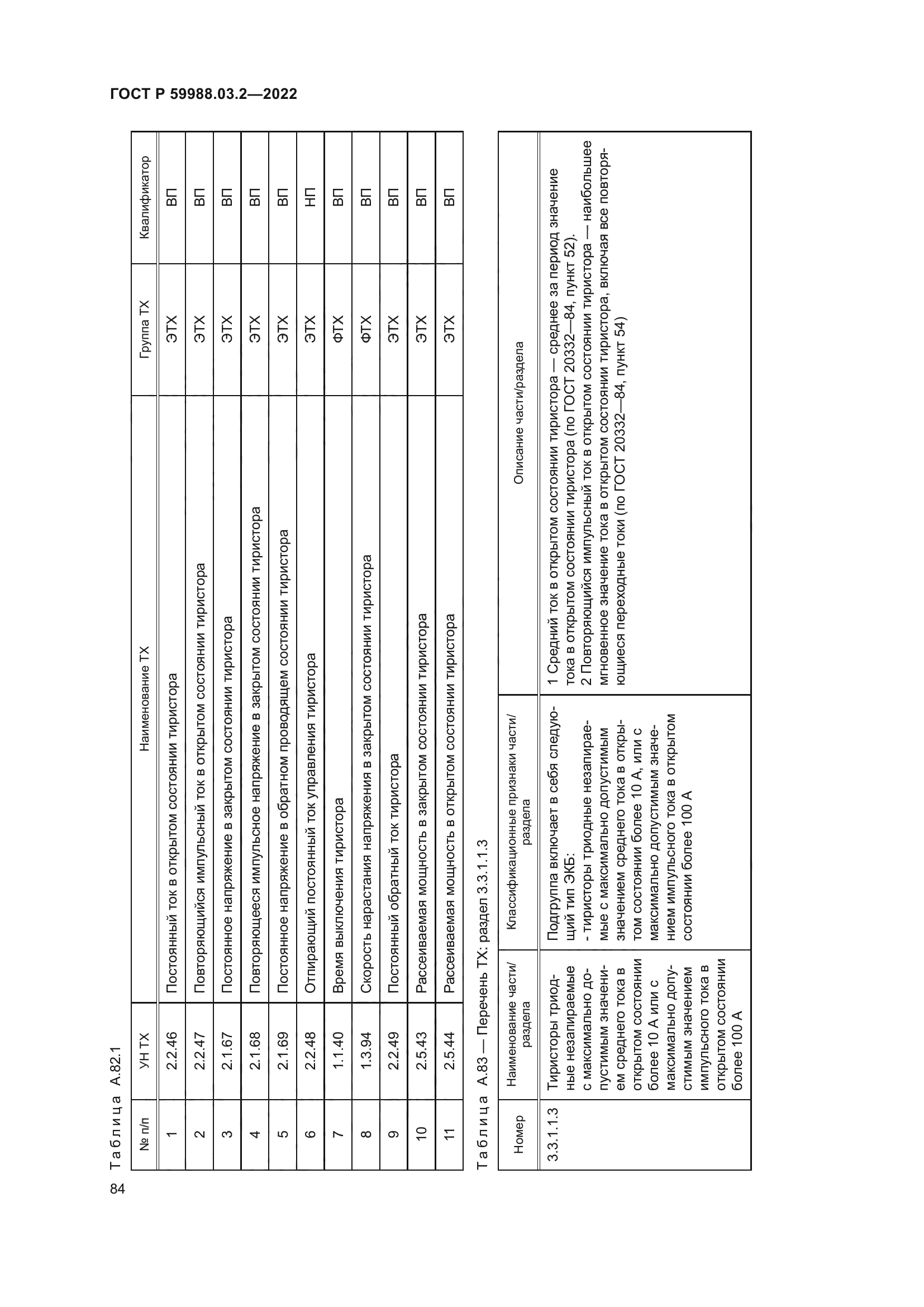 ГОСТ Р 59988.03.2—2022

Таблица А.82.1

| № п/п | УН ТХ | Наименование ТХ | Группа ТХ | Квалификатор |
|---|---|---|---|---|
| 1 | 2.2.46 | Постоянный ток в открытом состоянии тиристора | ЭТХ | ВП |
| 2 | 2.2.47 | Повторяющийся импульсный ток в открытом состоянии тиристора | ЭТХ | ВП |
| 3 | 2.1.67 | Постоянное напряжение в закрытом состоянии тиристора | ЭТХ | ВП |
| 4 | 2.1.68 | Повторяющееся импульсное напряжение в закрытом состоянии тиристора | ЭТХ | ВП |
| 5 | 2.1.69 | Постоянное напряжение в обратном проводящем состоянии тиристора | ЭТХ | ВП |
| 6 | 2.2.48 | Отпирающий постоянный ток управления тиристора | ЭТХ | НП |
| 7 | 1.1.40 | Время выключения тиристора | ФТХ | ВП |
| 8 | 1.3.94 | Скорость нарастания напряжения в закрытом состоянии тиристора | ФТХ | ВП |
| 9 | 2.2.49 | Постоянный обратный ток тиристора | ЭТХ | ВП |
| 10 | 2.5.43 | Рассеиваемая мощность в закрытом состоянии тиристора | ЭТХ | ВП |
| 11 | 2.5.44 | Рассеиваемая мощность в открытом состоянии тиристора | ЭТХ | ВП |

Таблица А.83 — Перечень ТХ: раздел 3.3.1.1.3

| Номер | Наименование части/раздела | Классификационные признаки части/раздела | Описание части/раздела |
|---|---|---|---|
| 3.3.1.1.3 | Тиристоры триодные незапираемые с максимально допустимым значением среднего тока в открытом состоянии более 10 А или с максимально допустимым значением импульсного тока в открытом состоянии более 100 А | Подгруппа включает в себя следующий тип ЭКБ: - тиристоры триодные незапираемые с максимально допустимым значением среднего тока в открытом состоянии более 10 А, или с максимально допустимым значением импульсного тока в открытом состоянии более 100 А | 1 Средний ток в открытом состоянии тиристора — среднее за период значение тока в открытом состоянии тиристора (по ГОСТ 20332—84, пункт 52). 2 Повторяющийся импульсный ток в открытом состоянии тиристора — наибольшее мгновенное значение тока в открытом состоянии тиристора, включая все повторяющиеся переходные токи (по ГОСТ 20332—84, пункт 54) |

84